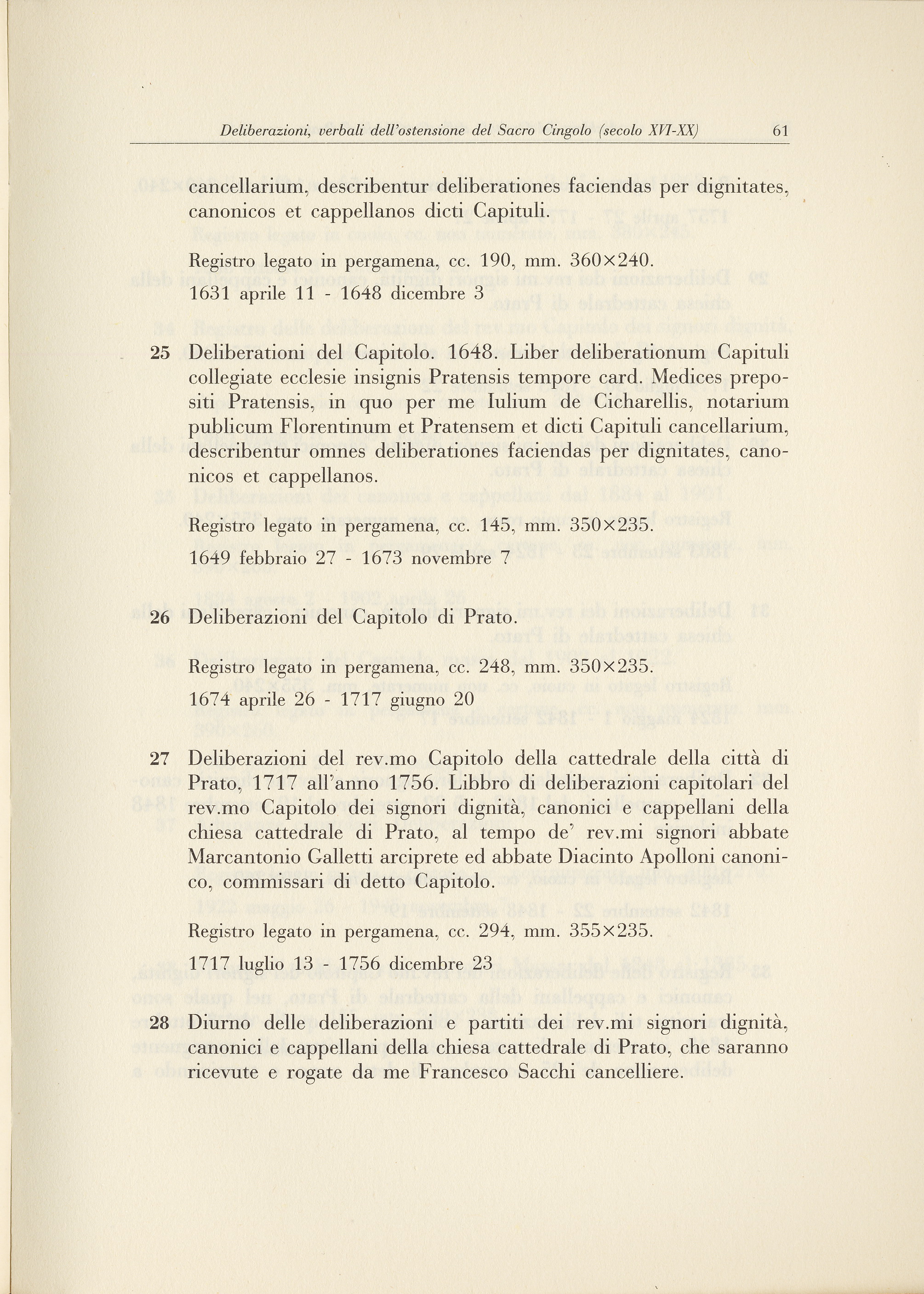 Deliberazioni, verbali dell'ostensione del Sacro Cingolo (secolo XVI-XX) 61

cancellarium, describentur deliberationes faciendas per dignitates, canonicos et cappellanos dicti Capituli.

Registro legato in pergamena, cc. 190, mm. 360×240.

1631 aprile 11 - 1648 dicembre 3

25 Deliberationi del Capitolo. 1648. Liber deliberationum Capituli collegiate ecclesie insignis Pratensis tempore card. Medices prepositi Pratensis, in quo per me Iulium de Cicharellis, notarium publicum Florentinum et Pratensem et dicti Capituli cancellarium, describentur omnes deliberationes faciendas per dignitates, canonicos et cappellanos.

Registro legato in pergamena, cc. 145, mm. 350×235.

1649 febbraio 27 - 1673 novembre 7

26 Deliberazioni del Capitolo di Prato.

Registro legato in pergamena, cc. 248, mm. 350×235.

1674 aprile 26 - 1717 giugno 20

27 Deliberazioni del rev.mo Capitolo della cattedrale della città di Prato, 1717 all'anno 1756. Libbro di deliberazioni capitolari del rev.mo Capitolo dei signori dignità, canonici e cappellani della chiesa cattedrale di Prato, al tempo de' rev.mi signori abbate Marcantonio Galletti arciprete ed abbate Diacinto Apolloni canonico, commissari di detto Capitolo.

Registro legato in pergamena, cc. 294, mm. 355×235.

1717 luglio 13 - 1756 dicembre 23

28 Diurno delle deliberazioni e partiti dei rev.mi signori dignità, canonici e cappellani della chiesa cattedrale di Prato, che saranno ricevute e rogate da me Francesco Sacchi cancelliere.